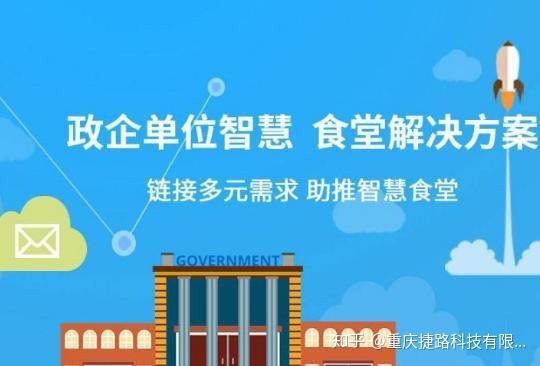 政企单位智慧 食堂解决方案

链接多元需求 助推智慧食堂

GOVERNMENT

知乎 @重庆捷路科技有限...